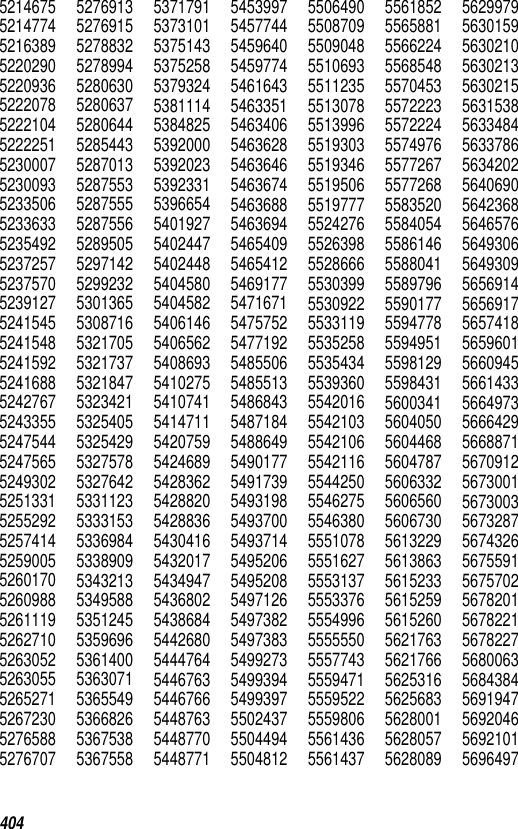 5214675
5214774
5216389
5220290
5220936
5222078
5222104
5222251
5230007
5230093
5233506
5233633
5235492
5237257
5237570
5239127
5241545
5241548
5241592
5241688
5242767
5243355
5247544
5247565
5249302
5251331
5255292
5257414
5259005
5260170
5260988
5261119
5262710
5263052
5263055
5265271
5267230
5276588
5276707

5276913
5276915
5278832
5278994
5280630
5280637
5280644
5285443
5287013
5287553
5287555
5287556
5289505
5297142
5299232
5301365
5308716
5321705
5321737
5321847
5323421
5325405
5325429
5327578
5327642
5331123
5333153
5336984
5338909
5343213
5349588
5351245
5359696
5361400
5363071
5365549
5366826
5367538
5367558

5371791
5373101
5375143
5375258
5379324
5381114
5384825
5392000
5392023
5392331
5396654
5401927
5402447
5402448
5404580
5404582
5406146
5406562
5408693
5410275
5410741
5414711
5420759
5424689
5428362
5428820
5428836
5430416
5432017
5434947
5436802
5438684
5442680
5444764
5446763
5446766
5448763
5448770
5448771

5453997
5457744
5459640
5459774
5461643
5463351
5463406
5463628
5463646
5463674
5463688
5463694
5465409
5465412
5469177
5471671
5475752
5477192
5485506
5485513
5486843
5487184
5488649
5490177
5491739
5493198
5493700
5493714
5495206
5495208
5497126
5497382
5497383
5499273
5499394
5499397
5502437
5504494
5504812

5506490
5508709
5509048
5510693
5511235
5513078
5513996
5519303
5519346
5519506
5519777
5524276
5526398
5528666
5530399
5530922
5533119
5535258
5535434
5539360
5542016
5542103
5542106
5542116
5544250
5546275
5546380
5551078
5551627
5553137
5553376
5554996
5555550
5557743
5559471
5559522
5559806
5561436
5561437

5561852
5565881
5566224
5568548
5570453
5572223
5572224
5574976
5577267
5577268
5583520
5584054
5586146
5588041
5589796
5590177
5594778
5594951
5598129
5598431
5600341
5604050
5604468
5604787
5606332
5606560
5606730
5613229
5613863
5615233
5615259
5615260
5621763
5621766
5625316
5625683
5628001
5628057
5628089

5629979
5630159
5630210
5630213
5630215
5631538
5633484
5633786
5634202
5640690
5642368
5646576
5649306
5649309
5656914
5656917
5657418
5659601
5660945
5661433
5664973
5666429
5668871
5670912
5673001
5673003
5673287
5674326
5675591
5675702
5678201
5678221
5678227
5680063
5684384
5691947
5692046
5692101
5696497

404